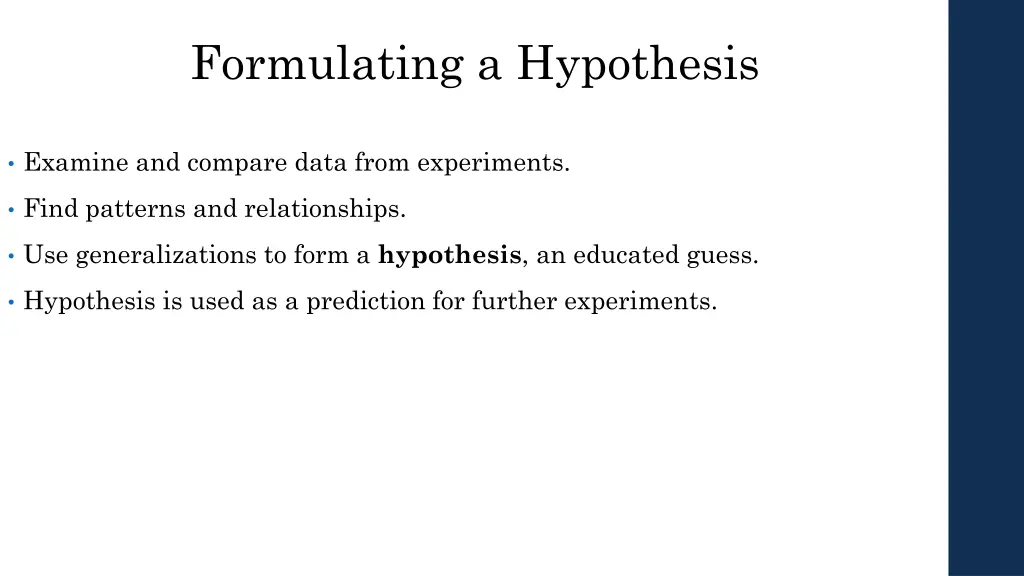 Formulating a Hypothesis

• Examine and compare data from experiments.

• Find patterns and relationships.

• Use generalizations to form a **hypothesis**, an educated guess.

• Hypothesis is used as a prediction for further experiments.